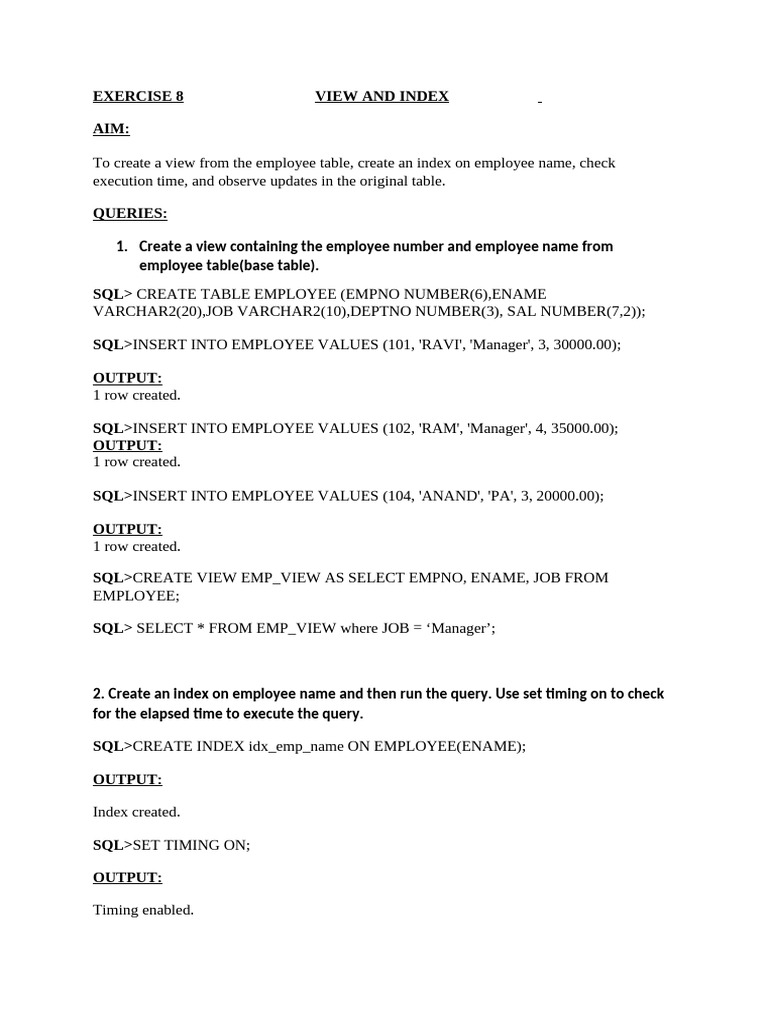 EXERCISE 8 VIEW AND INDEX

AIM:

To create a view from the employee table, create an index on employee name, check execution time, and observe updates in the original table.

QUERIES:

1. Create a view containing the employee number and employee name from employee table(base table).

SQL> CREATE TABLE EMPLOYEE (EMPNO NUMBER(6),ENAME VARCHAR2(20),JOB VARCHAR2(10),DEPTNO NUMBER(3), SAL NUMBER(7,2));

SQL>INSERT INTO EMPLOYEE VALUES (101, 'RAVI', 'Manager', 3, 30000.00);

OUTPUT:
1 row created.

SQL>INSERT INTO EMPLOYEE VALUES (102, 'RAM', 'Manager', 4, 35000.00);
OUTPUT:
1 row created.

SQL>INSERT INTO EMPLOYEE VALUES (104, 'ANAND', 'PA', 3, 20000.00);

OUTPUT:
1 row created.

SQL>CREATE VIEW EMP_VIEW AS SELECT EMPNO, ENAME, JOB FROM EMPLOYEE;

SQL> SELECT * FROM EMP_VIEW where JOB = ‘Manager’;

2. Create an index on employee name and then run the query. Use set timing on to check for the elapsed time to execute the query.

SQL>CREATE INDEX idx_emp_name ON EMPLOYEE(ENAME);

OUTPUT:

Index created.

SQL>SET TIMING ON;

OUTPUT:

Timing enabled.